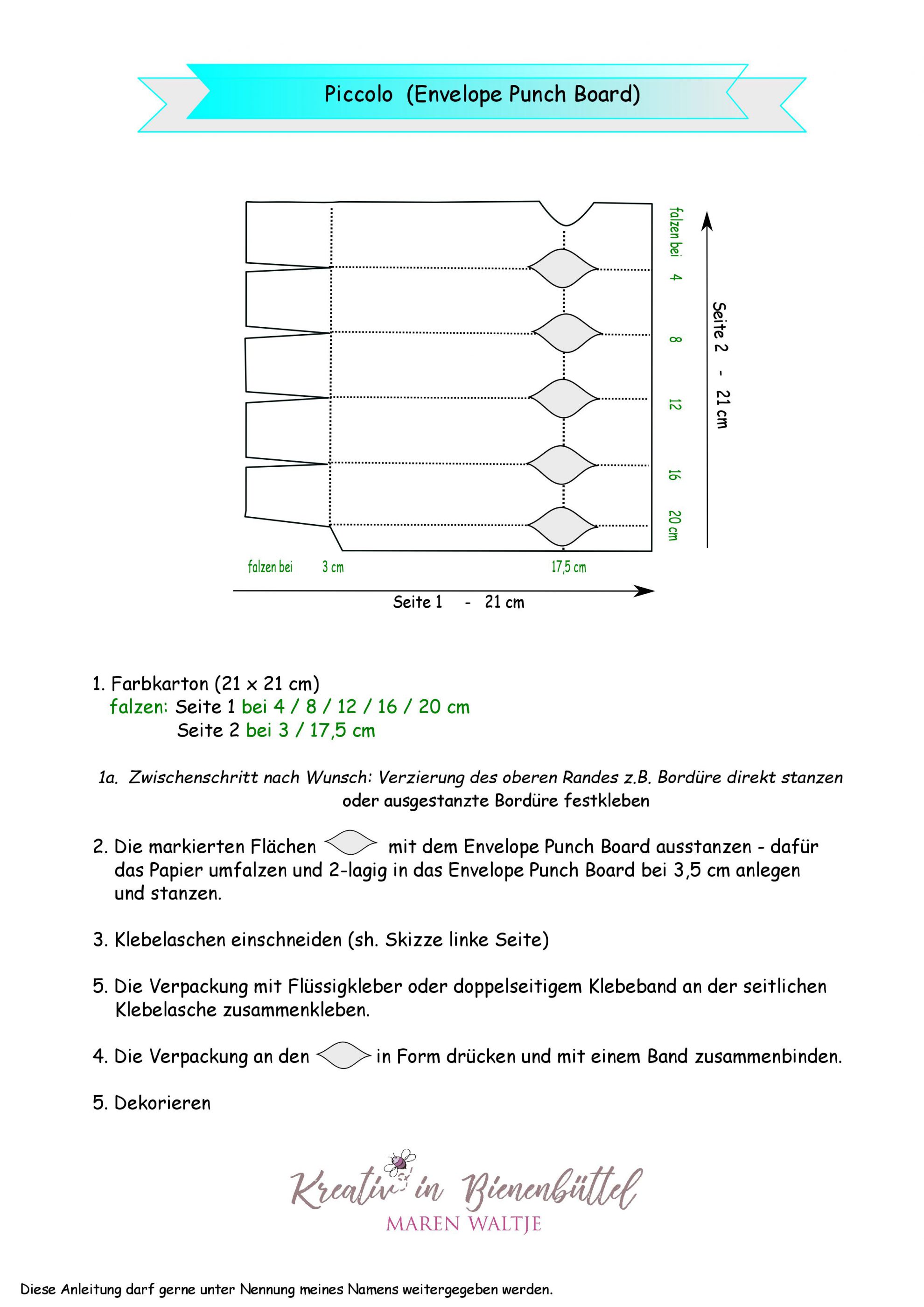 Piccolo (Envelope Punch Board)

falzen bei 4
8
12
16
20 cm

Seite 2 - 21 cm

falzen bei 3 cm 17,5 cm

Seite 1 - 21 cm

1. Farbkarton (21 x 21 cm)
falzen: Seite 1 bei 4 / 8 / 12 / 16 / 20 cm
Seite 2 bei 3 / 17,5 cm

1a. Zwischenschritt nach Wunsch: Verzierung des oberen Randes z.B. Bordüre direkt stanzen oder ausgestanzte Bordüre festkleben

2. Die markierten Flächen mit dem Envelope Punch Board ausstanzen - dafür das Papier umfalzen und 2-lagig in das Envelope Punch Board bei 3,5 cm anlegen und stanzen.

3. Klebelaschen einschneiden (sh. Skizze linke Seite)

5. Die Verpackung mit Flüssigkleber oder doppelseitigem Klebeband an der seitlichen Klebelasche zusammenkleben.

4. Die Verpackung an den in Form drücken und mit einem Band zusammenbinden.

5. Dekorieren

Kreativ in Bienenbüttel
MAREN WALTJE

Diese Anleitung darf gerne unter Nennung meines Namens weitergegeben werden.